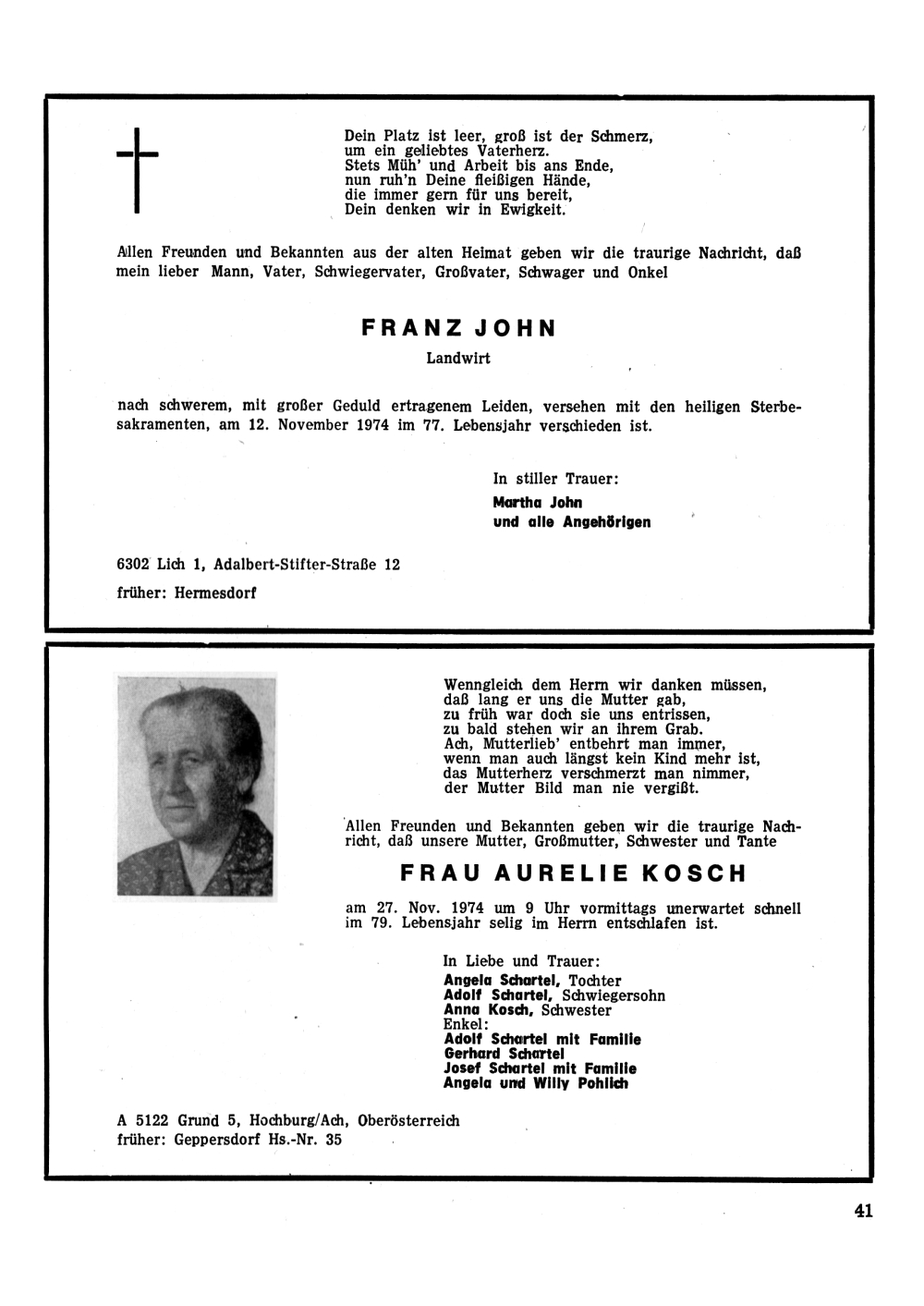 Dein Platz ist leer, groß ist der Schmerz,
um ein geliebtes Vaterherz.
Stets Müh' und Arbeit bis ans Ende,
nun ruh'n Deine fleißigen Hände,
die immer gern für uns bereit,
Dein denken wir in Ewigkeit.

Allen Freunden und Bekannten aus der alten Heimat geben wir die traurige Nachricht, daß mein lieber Mann, Vater, Schwiegervater, Großvater, Schwager und Onkel

FRANZ JOHN

Landwirt

nach schwerem, mit großer Geduld ertragenem Leiden, versehen mit den heiligen Sterbesakramenten, am 12. November 1974 im 77. Lebensjahr verschieden ist.

In stiller Trauer:
Martha John
und alle Angehörigen

6302 Lich 1, Adalbert-Stifter-Straße 12

früher: Hermesdorf

Wenngleich dem Herrn wir danken müssen,
daß lang er uns die Mutter gab,
zu früh war doch sie uns entrissen,
zu bald stehen wir an ihrem Grab.
Ach, Mutterlieb' entbehrt man immer,
wenn man auch längst kein Kind mehr ist,
das Mutterherz verschmerzt man nimmer,
der Mutter Bild man nie vergißt.

Allen Freunden und Bekannten geben wir die traurige Nachricht, daß unsere Mutter, Großmutter, Schwester und Tante

FRAU AURELIE KOSCH

am 27. Nov. 1974 um 9 Uhr vormittags unerwartet schnell im 79. Lebensjahr selig im Herrn entschlafen ist.

In Liebe und Trauer:
Angela Schartel, Tochter
Adolf Schartel, Schwiegersohn
Anna Kosch, Schwester
Enkel:
Adolf Schartel mit Familie
Gerhard Schartel
Josef Schartel mit Familie
Angela und Willy Pohlich

A 5122 Grund 5, Hochburg/Ach, Oberösterreich
früher: Geppersdorf Hs.-Nr. 35

41